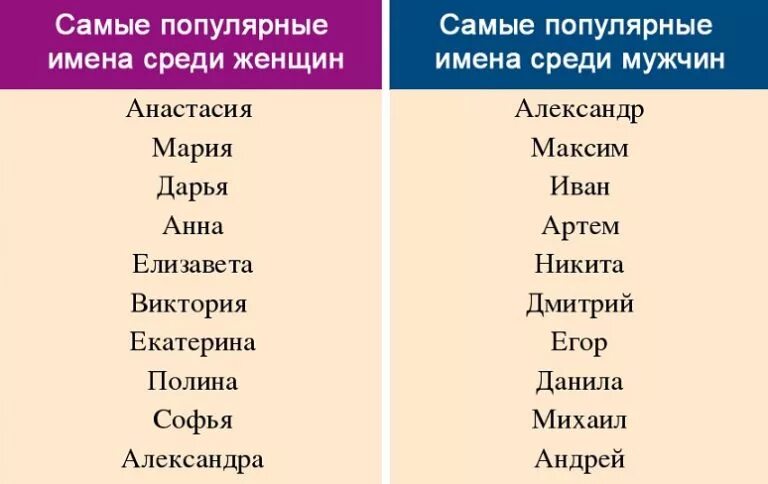 | Самые популярные имена среди женщин | Самые популярные имена среди мужчин |
|---|---|
| Анастасия | Александр |
| Мария | Максим |
| Дарья | Иван |
| Анна | Артем |
| Елизавета | Никита |
| Виктория | Дмитрий |
| Екатерина | Егор |
| Полина | Данила |
| Софья | Михаил |
| Александра | Андрей |